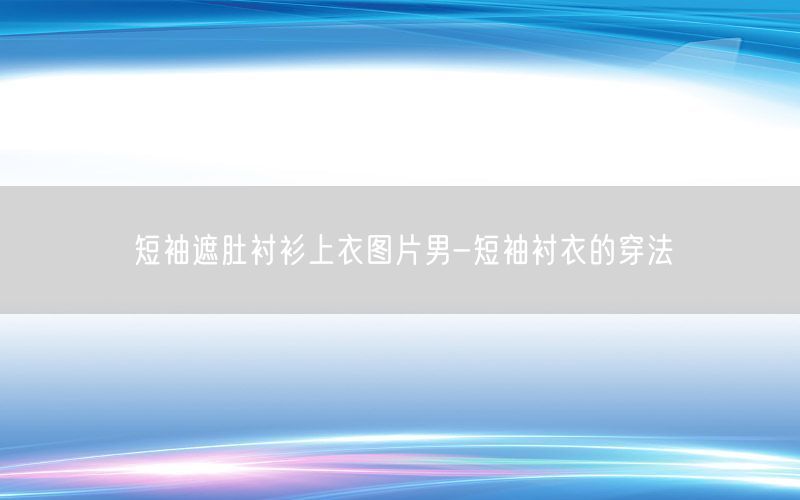 短袖遮肚衬衫上衣图片男-短袖衬衣的穿法